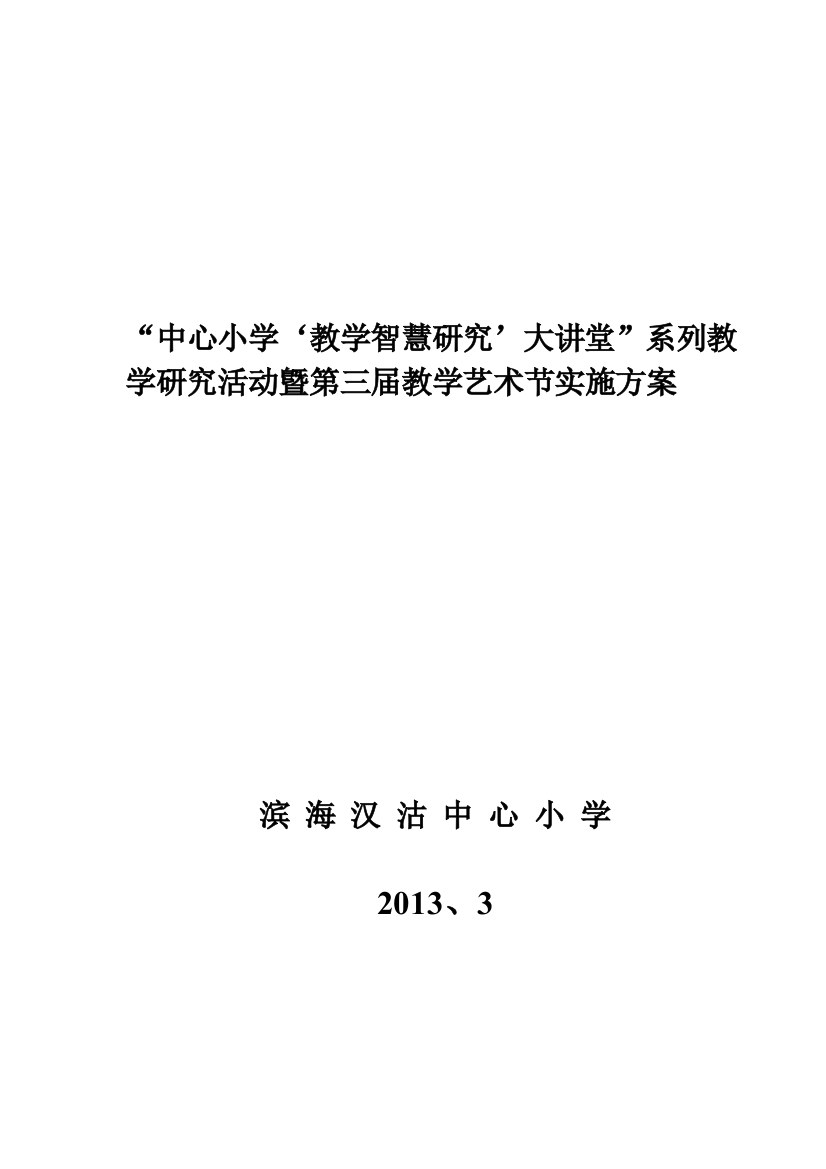 “中心小学‘教学智慧研究’大讲堂”系列教学研究活动暨第三届教学艺术节实施方案

滨 海 汉 沽 中 心 小 学

2013、3